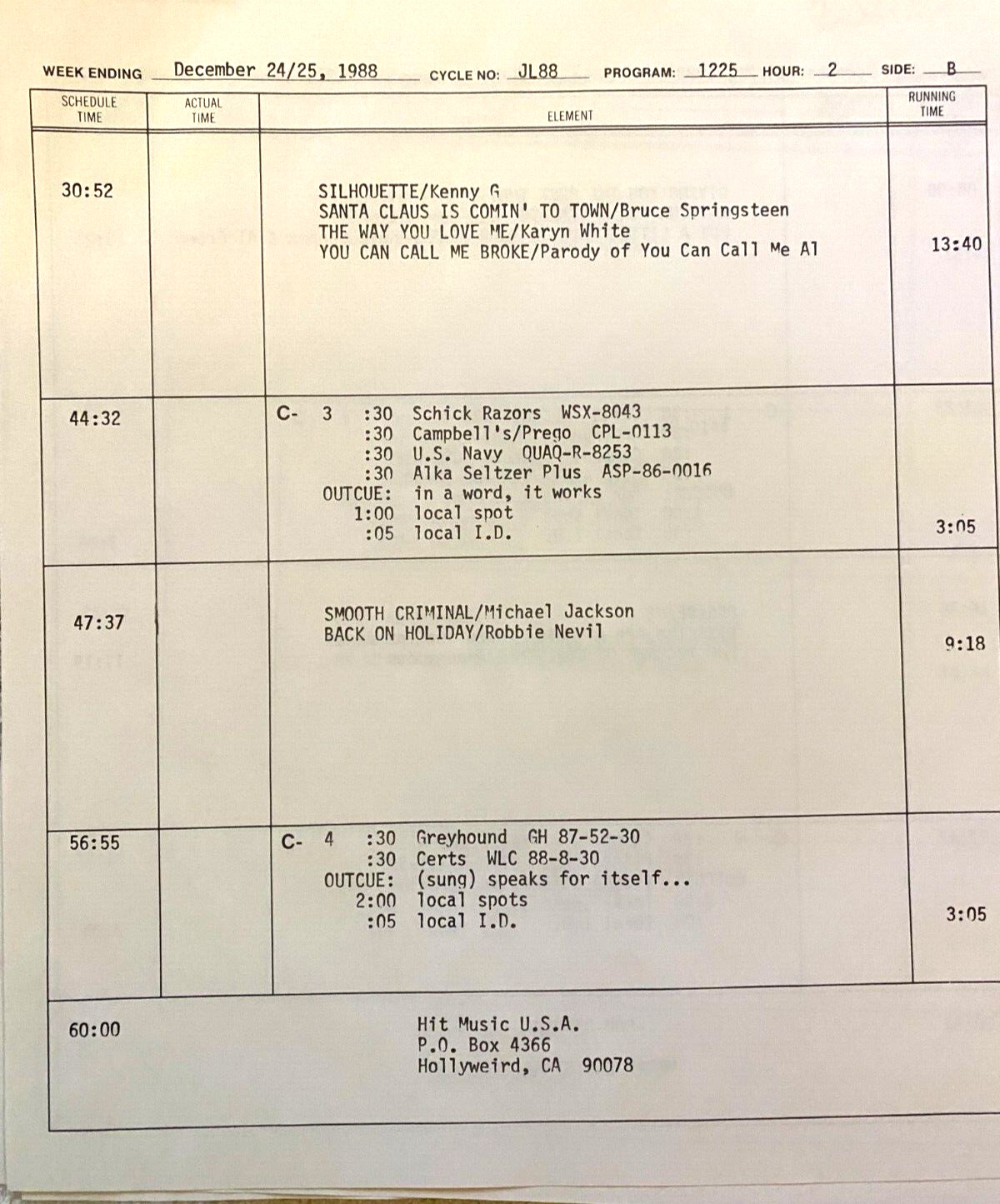 WEEK ENDING December 24/25, 1988 CYCLE NO: JL88 PROGRAM: 1225 HOUR: 2 SIDE: B

| SCHEDULE TIME | ACTUAL TIME | ELEMENT | RUNNING TIME |
|---|---|---|---|
| 30:52 | | SILHOUETTE/Kenny G<br>SANTA CLAUS IS COMIN' TO TOWN/Bruce Springsteen<br>THE WAY YOU LOVE ME/Karyn White<br>YOU CAN CALL ME BROKE/Parody of You Can Call Me Al | 13:40 |
| 44:32 | | C- 3 :30 Schick Razors WSX-8043<br>:30 Campbell's/Prego CPL-0113<br>:30 U.S. Navy QUAQ-R-8253<br>:30 Alka Seltzer Plus ASP-86-0016<br>OUTCUE: in a word, it works<br>1:00 local spot<br>:05 local I.D. | 3:05 |
| 47:37 | | SMOOTH CRIMINAL/Michael Jackson<br>BACK ON HOLIDAY/Robbie Nevil | 9:18 |
| 56:55 | | C- 4 :30 Greyhound GH 87-52-30<br>:30 Certs WLC 88-8-30<br>OUTCUE: (sung) speaks for itself...<br>2:00 local spots<br>:05 local I.D. | 3:05 |
| 60:00 | | Hit Music U.S.A.<br>P.O. Box 4366<br>Hollyweird, CA 90078 | |